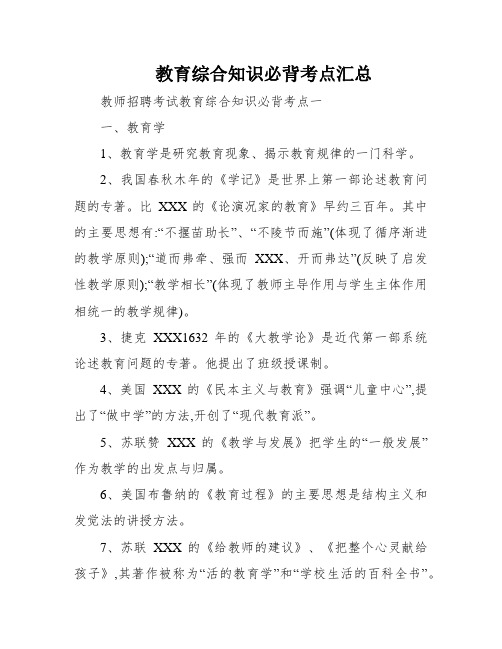 教育综合知识必背考点汇总

教师招聘考试教育综合知识必背考点一

一、教育学

1、教育学是研究教育现象、揭示教育规律的一门科学。

2、我国春秋木年的《学记》是世界上第一部论述教育问题的专著。比 XXX 的《论演况家的教育》早约三百年。其中的主要思想有:“不揠苗助长”、“不陵节而施”(体现了循序渐进的教学原则);“道而弗牵、强而 XXX、开而弗达”(反映了启发性教学原则);“教学相长”(体现了教师主导作用与学生主体作用相统一的教学规律)。

3、捷克 XXX1632 年的《大教学论》是近代第一部系统论述教育问题的专著。他提出了班级授课制。

4、美国 XXX 的《民本主义与教育》强调“儿童中心”,提出了“做中学”的方法,开创了“现代教育派”。

5、苏联赞 XXX 的《教学与发展》把学生的“一般发展”作为教学的出发点与归属。

6、美国布鲁纳的《教育过程》的主要思想是结构主义和发觉法的讲授方法。

7、苏联 XXX 的《给教师的建议》、《把整个心灵献给孩子》,其著作被称为“活的教育学”和“学校生活的百科全书”。